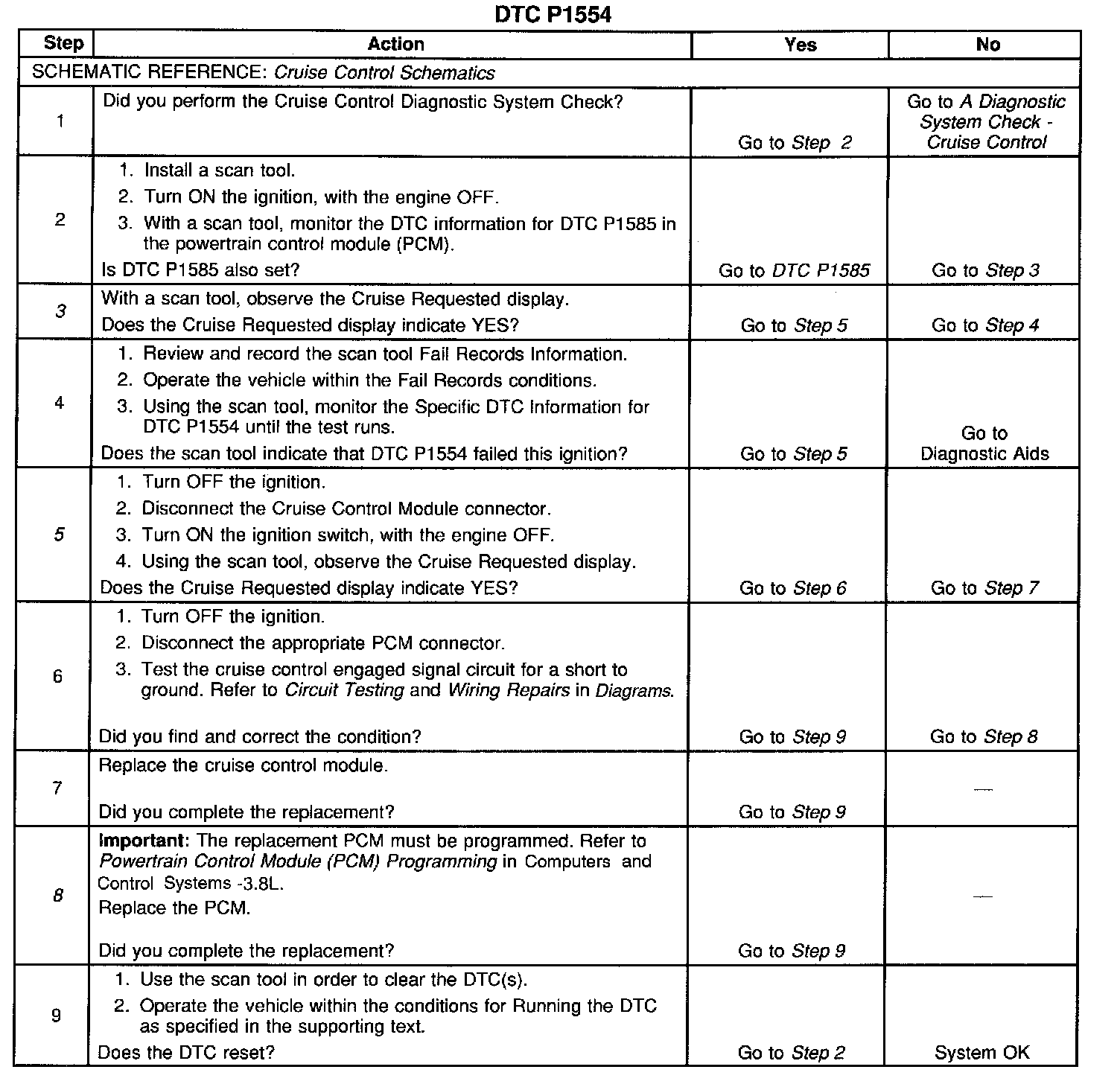 DTC P1554

| Step | Action | Yes | No |
|---|---|---|---|
| SCHEMATIC REFERENCE: Cruise Control Schematics | | | |
| 1 | Did you perform the Cruise Control Diagnostic System Check? | Go to Step 2 | Go to A Diagnostic System Check - Cruise Control |
| 2 | 1. Install a scan tool. 2. Turn ON the ignition, with the engine OFF. 3. With a scan tool, monitor the DTC information for DTC P1585 in the powertrain control module (PCM). Is DTC P1585 also set? | Go to DTC P1585 | Go to Step 3 |
| 3 | With a scan tool, observe the Cruise Requested display. Does the Cruise Requested display indicate YES? | Go to Step 5 | Go to Step 4 |
| 4 | 1. Review and record the scan tool Fail Records Information. 2. Operate the vehicle within the Fail Records conditions. 3. Using the scan tool, monitor the Specific DTC Information for DTC P1554 until the test runs. Does the scan tool indicate that DTC P1554 failed this ignition? | Go to Step 5 | Go to Diagnostic Aids |
| 5 | 1. Turn OFF the ignition. 2. Disconnect the Cruise Control Module connector. 3. Turn ON the ignition switch, with the engine OFF. 4. Using the scan tool, observe the Cruise Requested display. Does the Cruise Requested display indicate YES? | Go to Step 6 | Go to Step 7 |
| 6 | 1. Turn OFF the ignition. 2. Disconnect the appropriate PCM connector. 3. Test the cruise control engaged signal circuit for a short to ground. Refer to Circuit Testing and Wiring Repairs in Diagrams. Did you find and correct the condition? | Go to Step 9 | Go to Step 8 |
| 7 | Replace the cruise control module. Did you complete the replacement? | Go to Step 9 | — |
| 8 | Important: The replacement PCM must be programmed. Refer to Powertrain Control Module (PCM) Programming in Computers and Control Systems -3.8L. Replace the PCM. Did you complete the replacement? | Go to Step 9 | — |
| 9 | 1. Use the scan tool in order to clear the DTC(s). 2. Operate the vehicle within the conditions for Running the DTC as specified in the supporting text. Does the DTC reset? | Go to Step 2 | System OK |